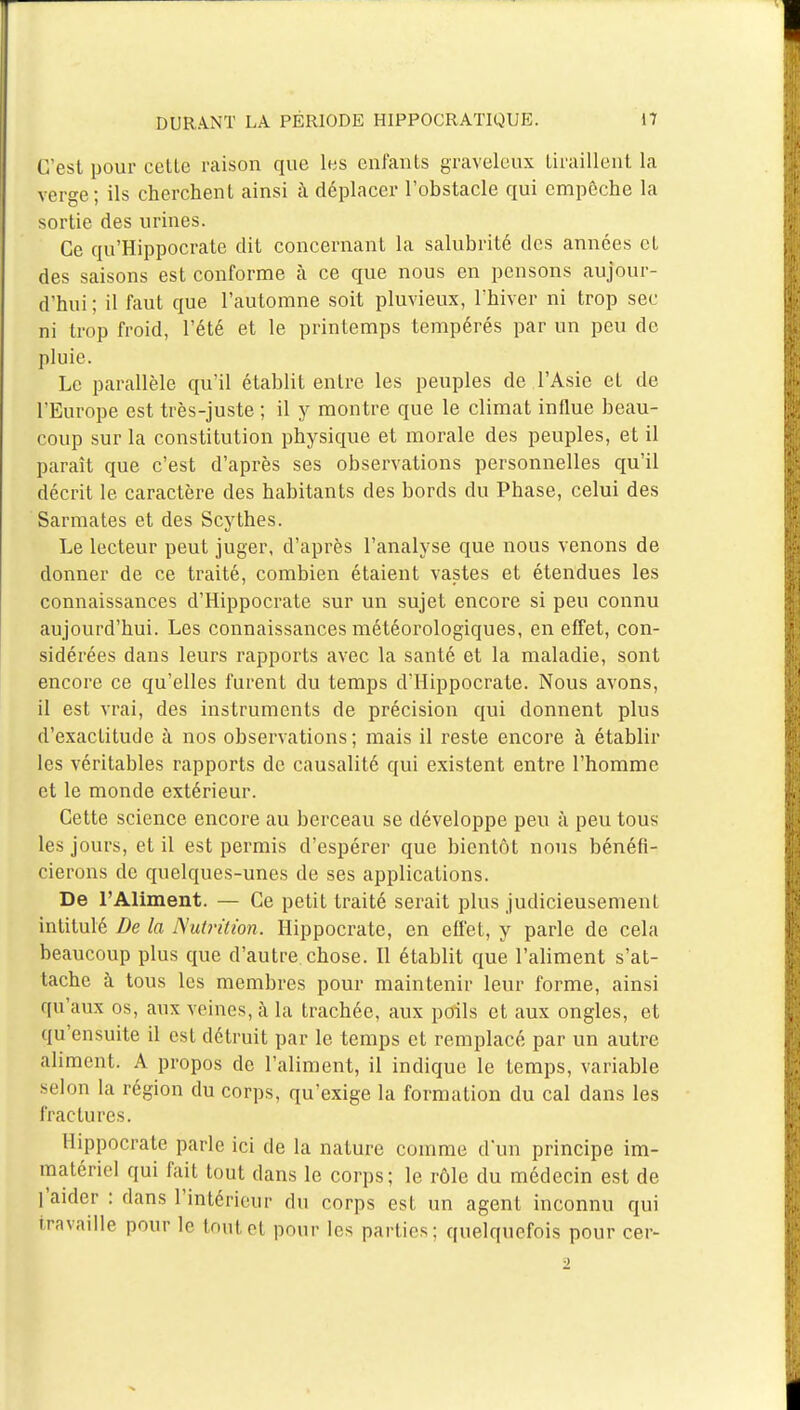 DURANT LA PÉRIODE HIPPOCRATIQUE. 17

C'est pour cette raison que les enfants graveleux tiraillent la verge; ils cherchent ainsi à déplacer l'obstacle qui empêche la sortie des urines.

Ce qu'Hippocrate dit concernant la salubrité des années et des saisons est conforme à ce que nous en pensons aujourd'hui; il faut que l'automne soit pluvieux, l'hiver ni trop sec ni trop froid, l'été et le printemps tempérés par un peu de pluie.

Le parallèle qu'il établit entre les peuples de l'Asie et de l'Europe est très-juste ; il y montre que le climat influe beaucoup sur la constitution physique et morale des peuples, et il paraît que c'est d'après ses observations personnelles qu'il décrit le caractère des habitants des bords du Phase, celui des Sarmates et des Scythes.

Le lecteur peut juger, d'après l'analyse que nous venons de donner de ce traité, combien étaient vastes et étendues les connaissances d'Hippocrate sur un sujet encore si peu connu aujourd'hui. Les connaissances météorologiques, en effet, considérées dans leurs rapports avec la santé et la maladie, sont encore ce qu'elles furent du temps d'Hippocrate. Nous avons, il est vrai, des instruments de précision qui donnent plus d'exactitude à nos observations; mais il reste encore à établir les véritables rapports de causalité qui existent entre l'homme et le monde extérieur.

Cette science encore au berceau se développe peu à peu tous les jours, et il est permis d'espérer que bientôt nous bénéficierons de quelques-unes de ses applications.

De l'Aliment. — Ce petit traité serait plus judicieusement intitulé De la Nutrition. Hippocrate, en effet, y parle de cela beaucoup plus que d'autre chose. Il établit que l'aliment s'attache à tous les membres pour maintenir leur forme, ainsi qu'aux os, aux veines, à la trachée, aux poils et aux ongles, et qu'ensuite il est détruit par le temps et remplacé par un autre aliment. A propos de l'aliment, il indique le temps, variable selon la région du corps, qu'exige la formation du cal dans les fractures.

Hippocrate parle ici de la nature comme d'un principe immatériel qui fait tout dans le corps; le rôle du médecin est de l'aider : dans l'intérieur du corps est un agent inconnu qui travaille pour le tout et pour les parties; quelquefois pour cer-

2